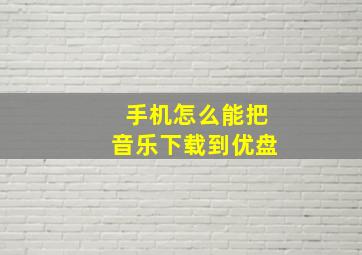 手机怎么能把
音乐下载到优盘